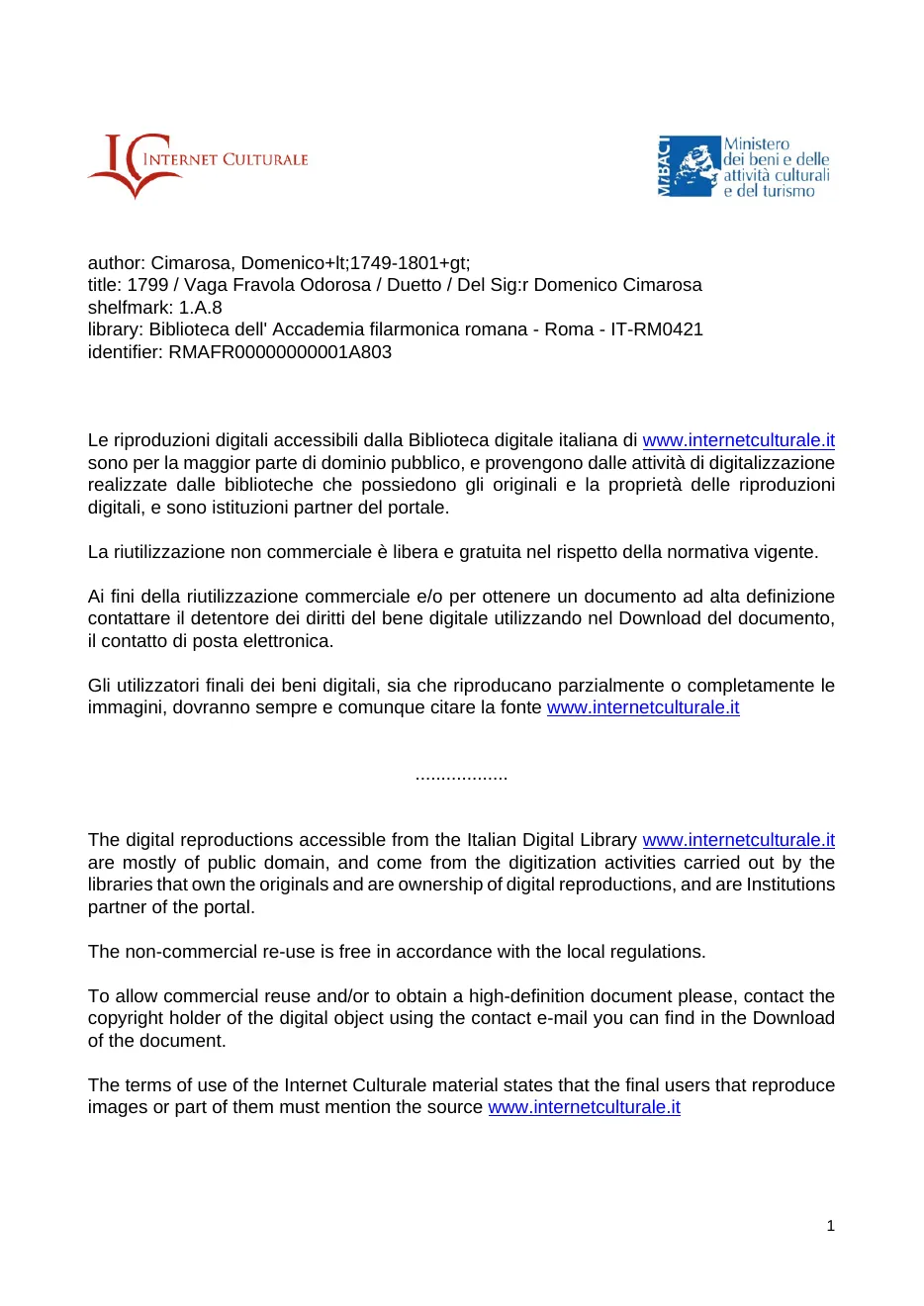 IC INTERNET CULTURALE

MiBACT Ministero dei beni e delle attività culturali e del turismo

author: Cimarosa, Domenico+lt;1749-1801+gt;
title: 1799 / Vaga Fravola Odorosa / Duetto / Del Sig:r Domenico Cimarosa
shelfmark: 1.A.8
library: Biblioteca dell' Accademia filarmonica romana - Roma - IT-RM0421
identifier: RMAFR00000000001A803

Le riproduzioni digitali accessibili dalla Biblioteca digitale italiana di www.internetculturale.it sono per la maggior parte di dominio pubblico, e provengono dalle attività di digitalizzazione realizzate dalle biblioteche che possiedono gli originali e la proprietà delle riproduzioni digitali, e sono istituzioni partner del portale.

La riutilizzazione non commerciale è libera e gratuita nel rispetto della normativa vigente.

Ai fini della riutilizzazione commerciale e/o per ottenere un documento ad alta definizione contattare il detentore dei diritti del bene digitale utilizzando nel Download del documento, il contatto di posta elettronica.

Gli utilizzatori finali dei beni digitali, sia che riproducano parzialmente o completamente le immagini, dovranno sempre e comunque citare la fonte www.internetculturale.it

..................

The digital reproductions accessible from the Italian Digital Library www.internetculturale.it are mostly of public domain, and come from the digitization activities carried out by the libraries that own the originals and are ownership of digital reproductions, and are Institutions partner of the portal.

The non-commercial re-use is free in accordance with the local regulations.

To allow commercial reuse and/or to obtain a high-definition document please, contact the copyright holder of the digital object using the contact e-mail you can find in the Download of the document.

The terms of use of the Internet Culturale material states that the final users that reproduce images or part of them must mention the source www.internetculturale.it

1